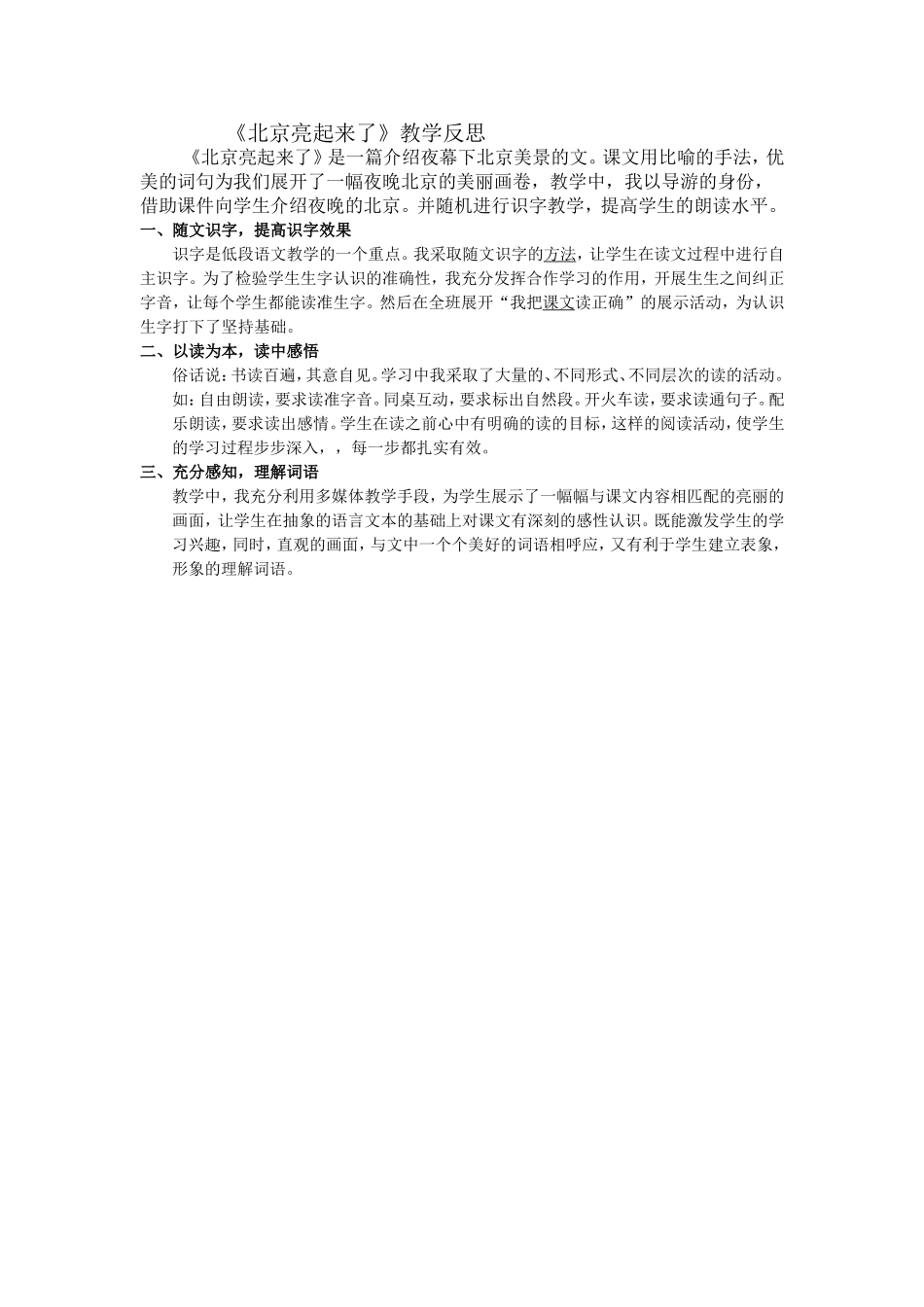 《北京亮起来了》教学反思

《北京亮起来了》是一篇介绍夜幕下北京美景的文。课文用比喻的手法，优美的词句为我们展开了一幅夜晚北京的美丽画卷，教学中，我以导游的身份，借助课件向学生介绍夜晚的北京。并随机进行识字教学，提高学生的朗读水平。

一、随文识字，提高识字效果

识字是低段语文教学的一个重点。我采取随文识字的方法，让学生在读文过程中进行自主识字。为了检验学生生字认识的准确性，我充分发挥合作学习的作用，开展生生之间纠正字音，让每个学生都能读准生字。然后在全班展开“我把课文读正确”的展示活动，为认识生字打下了坚持基础。

二、以读为本，读中感悟

俗话说：书读百遍，其意自见。学习中我采取了大量的、不同形式、不同层次的读的活动。如：自由朗读，要求读准字音。同桌互动，要求标出自然段。开火车读，要求读通句子。配乐朗读，要求读出感情。学生在读之前心中有明确的读的目标，这样的阅读活动，使学生的学习过程步步深入，，每一步都扎实有效。

三、充分感知，理解词语

教学中，我充分利用多媒体教学手段，为学生展示了一幅幅与课文内容相匹配的亮丽的画面，让学生在抽象的语言文本的基础上对课文有深刻的感性认识。既能激发学生的学习兴趣，同时，直观的画面，与文中一个个美好的词语相呼应，又有利于学生建立表象，形象的理解词语。